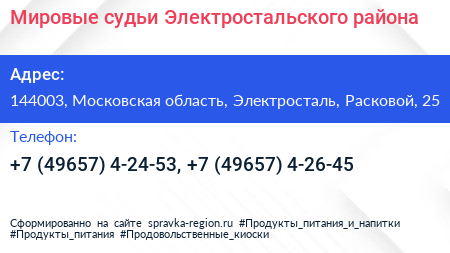 Мировые судьи Электростальского района

Адрес:

144003, Московская область, Электросталь, Расковой, 25

Телефон:

+7 (49657) 4-24-53, +7 (49657) 4-26-45

Сформированно на сайте spravka-region.ru #Продукты_питания_и_напитки #Продукты_питания #Продовольственные_киоски